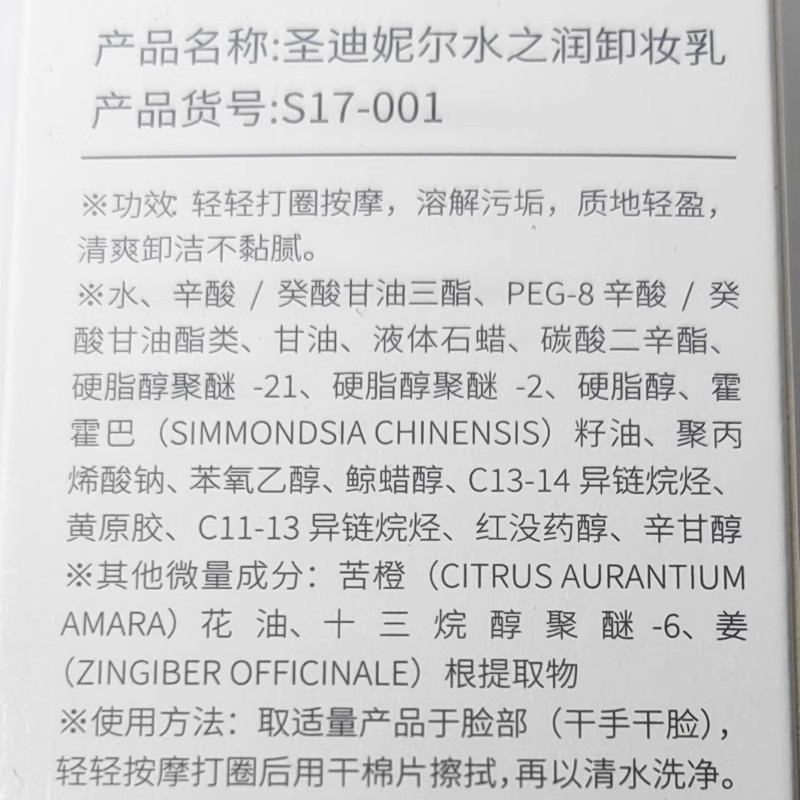 产品名称:圣迪妮尔水之润卸妆乳
产品货号:S17-001

※功效 轻轻打圈按摩，溶解污垢，质地轻盈，清爽卸洁不黏腻。

※水、辛酸/癸酸甘油三酯、PEG-8辛酸/癸酸甘油酯类、甘油、液体石蜡、碳酸二辛酯、硬脂醇聚醚-21、硬脂醇聚醚-2、硬脂醇、霍霍巴（SIMMONDSIA CHINENSIS）籽油、聚丙烯酸钠、苯氧乙醇、鲸蜡醇、C13-14异链烷烃、黄原胶、C11-13异链烷烃、红没药醇、辛甘醇

※其他微量成分：苦橙（CITRUS AURANTIUM AMARA）花油、十三烷醇聚醚-6、姜（ZINGIBER OFFICINALE）根提取物

※使用方法：取适量产品于脸部（干手干脸），轻轻按摩打圈后用干棉片擦拭，再以清水洗净。